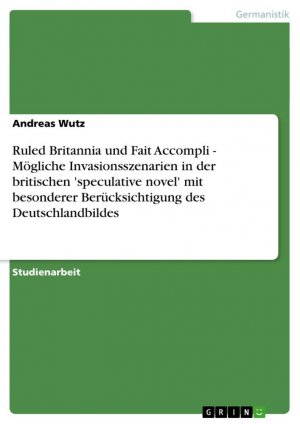 Germanistik

Andreas Wutz

Ruled Britannia und Fait Accompli - Mögliche Invasionsszenarien in der britischen 'speculative novel' mit besonderer Berücksichtigung des Deutschlandbildes

Studienarbeit

GRIN